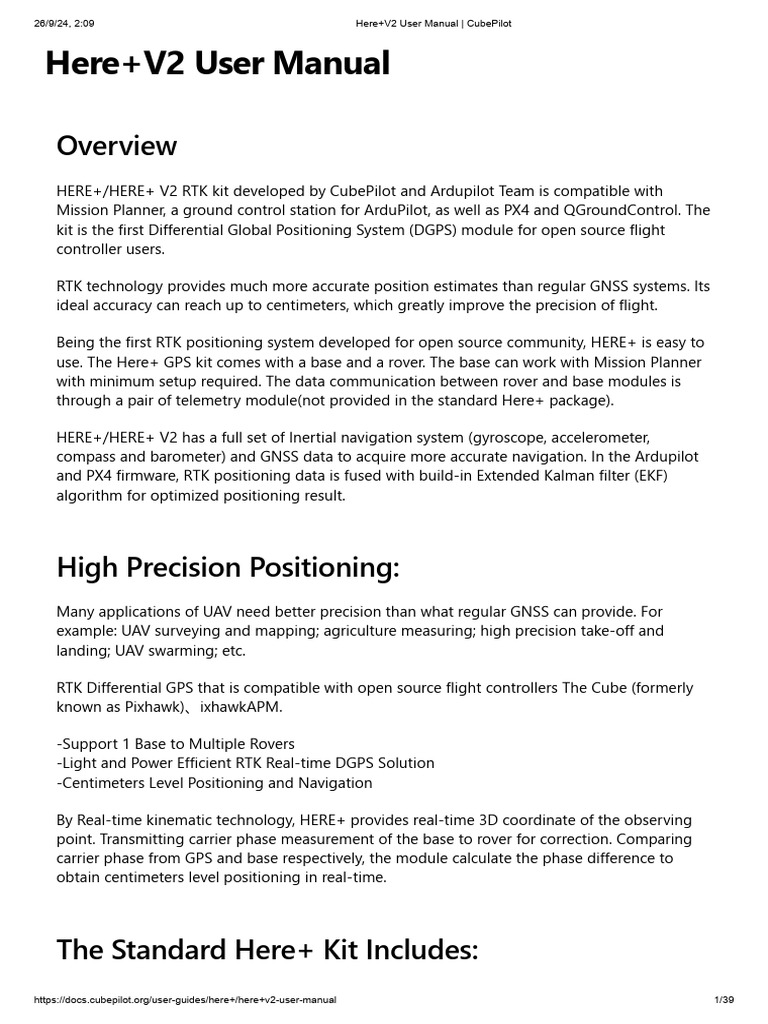 26/9/24, 2:09 Here+V2 User Manual | CubePilot

Here+V2 User Manual

Overview

HERE+/HERE+ V2 RTK kit developed by CubePilot and Ardupilot Team is compatible with Mission Planner, a ground control station for ArduPilot, as well as PX4 and QGroundControl. The kit is the first Differential Global Positioning System (DGPS) module for open source flight controller users.

RTK technology provides much more accurate position estimates than regular GNSS systems. Its ideal accuracy can reach up to centimeters, which greatly improve the precision of flight.

Being the first RTK positioning system developed for open source community, HERE+ is easy to use. The Here+ GPS kit comes with a base and a rover. The base can work with Mission Planner with minimum setup required. The data communication between rover and base modules is through a pair of telemetry module(not provided in the standard Here+ package).

HERE+/HERE+ V2 has a full set of Inertial navigation system (gyroscope, accelerometer, compass and barometer) and GNSS data to acquire more accurate navigation. In the Ardupilot and PX4 firmware, RTK positioning data is fused with build-in Extended Kalman filter (EKF) algorithm for optimized positioning result.

High Precision Positioning:

Many applications of UAV need better precision than what regular GNSS can provide. For example: UAV surveying and mapping; agriculture measuring; high precision take-off and landing; UAV swarming; etc.

RTK Differential GPS that is compatible with open source flight controllers The Cube (formerly known as Pixhawk)、ixhawkAPM.

-Support 1 Base to Multiple Rovers
-Light and Power Efficient RTK Real-time DGPS Solution
-Centimeters Level Positioning and Navigation

By Real-time kinematic technology, HERE+ provides real-time 3D coordinate of the observing point. Transmitting carrier phase measurement of the base to rover for correction. Comparing carrier phase from GPS and base respectively, the module calculate the phase difference to obtain centimeters level positioning in real-time.

The Standard Here+ Kit Includes:

https://docs.cubepilot.org/user-guides/here+/here+v2-user-manual 1/39